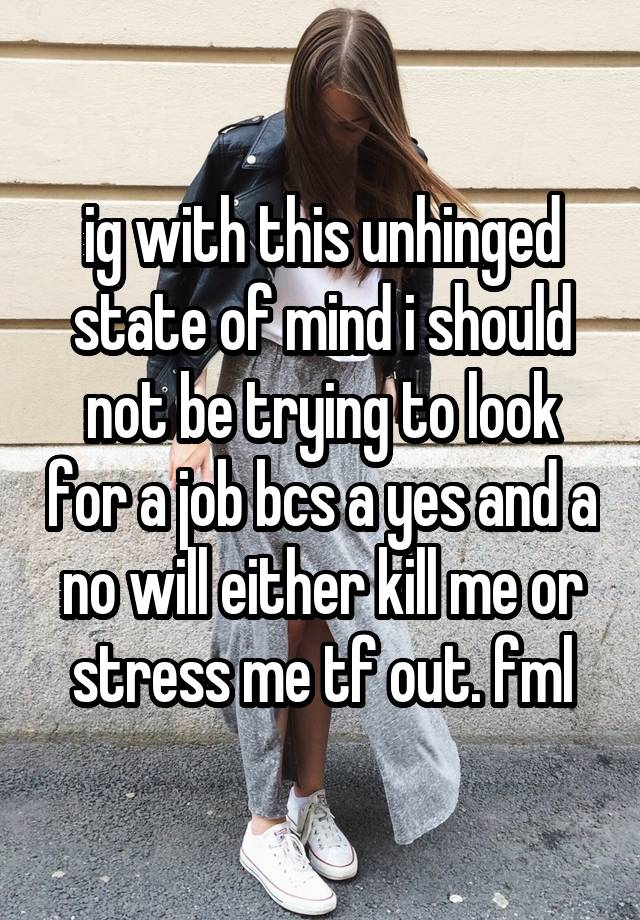 ig with this unhinged state of mind i should not be trying to look for a job bcs a yes and a no will either kill me or stress me tf out. fml